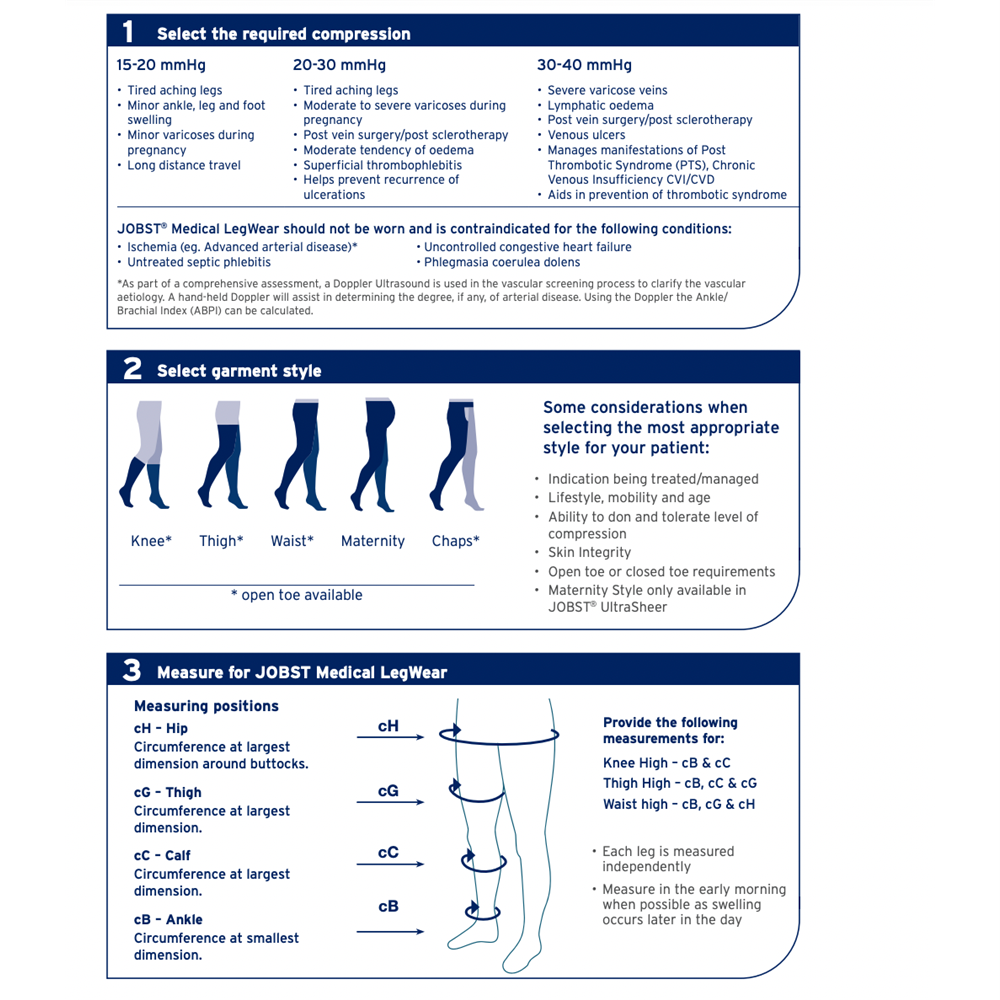 1 Select the required compression

15-20 mmHg
• Tired aching legs
• Minor ankle, leg and foot swelling
• Minor varicoses during pregnancy
• Long distance travel

20-30 mmHg
• Tired aching legs
• Moderate to severe varicoses during pregnancy
• Post vein surgery/post sclerotherapy
• Moderate tendency of oedema
• Superficial thrombophlebitis
• Helps prevent recurrence of ulcerations

30-40 mmHg
• Severe varicose veins
• Lymphatic oedema
• Post vein surgery/post sclerotherapy
• Venous ulcers
• Manages manifestations of Post Thrombotic Syndrome (PTS), Chronic Venous Insufficiency CVI/CVD
• Aids in prevention of thrombotic syndrome

JOBST® Medical LegWear should not be worn and is contraindicated for the following conditions:
• Ischemia (eg. Advanced arterial disease)*
• Untreated septic phlebitis
• Uncontrolled congestive heart failure
• Phlegmasia coerulea dolens

*As part of a comprehensive assessment, a Doppler Ultrasound is used in the vascular screening process to clarify the vascular aetiology. A hand-held Doppler will assist in determining the degree, if any, of arterial disease. Using the Doppler the Ankle/Brachial Index (ABPI) can be calculated.

2 Select garment style

Knee* Thigh* Waist* Maternity Chaps*

* open toe available

Some considerations when selecting the most appropriate style for your patient:
• Indication being treated/managed
• Lifestyle, mobility and age
• Ability to don and tolerate level of compression
• Skin Integrity
• Open toe or closed toe requirements
• Maternity Style only available in JOBST® UltraSheer

3 Measure for JOBST Medical LegWear

Measuring positions
cH – Hip
Circumference at largest dimension around buttocks.
cG – Thigh
Circumference at largest dimension.
cC – Calf
Circumference at largest dimension.
cB – Ankle
Circumference at smallest dimension.

cH
cG
cC
cB

Provide the following measurements for:
Knee High – cB & cC
Thigh High – cB, cC & cG
Waist high – cB, cG & cH

• Each leg is measured independently
• Measure in the early morning when possible as swelling occurs later in the day